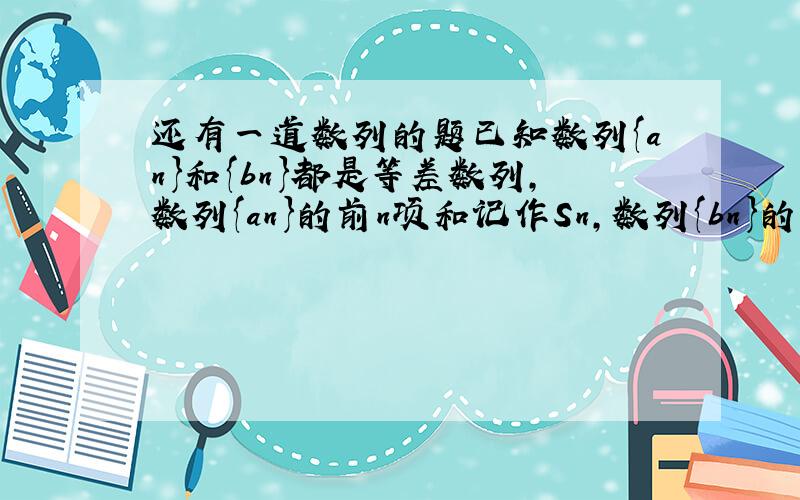 还有一道数列的题已知数列{an}和{bn}都是等差数列,数列{an}的前n项和记作Sn,数列{bn}的